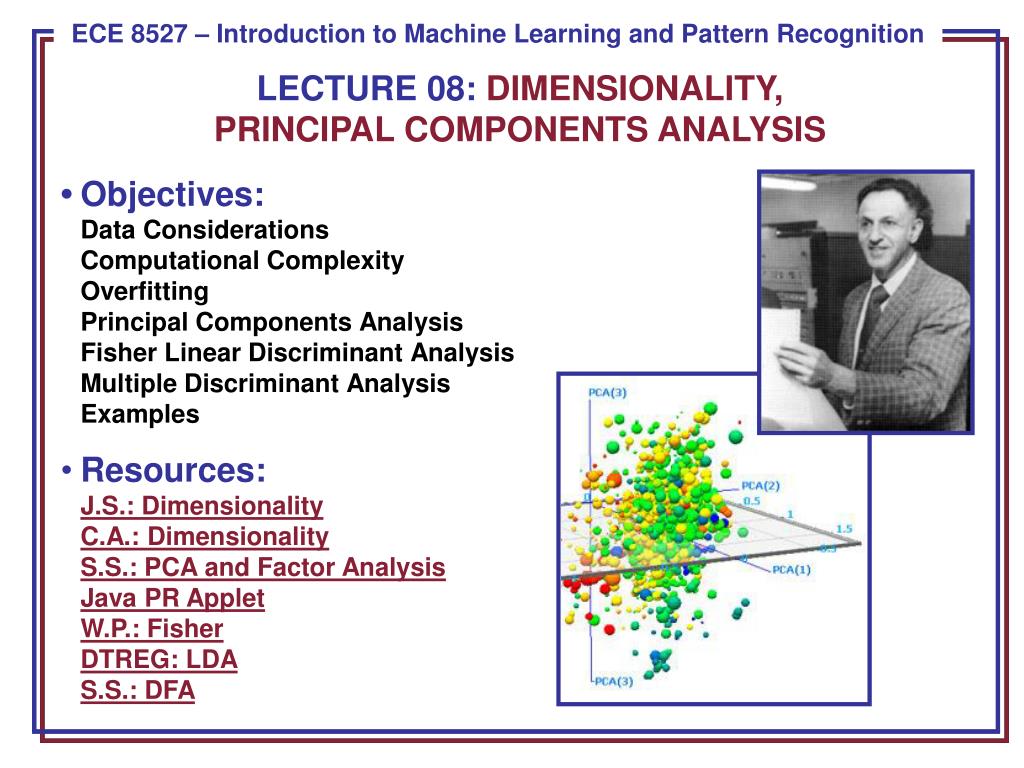 ECE 8527 – Introduction to Machine Learning and Pattern Recognition

LECTURE 08: DIMENSIONALITY, PRINCIPAL COMPONENTS ANALYSIS

• Objectives:
Data Considerations
Computational Complexity
Overfitting
Principal Components Analysis
Fisher Linear Discriminant Analysis
Multiple Discriminant Analysis
Examples

• Resources:
J.S.: Dimensionality
C.A.: Dimensionality
S.S.: PCA and Factor Analysis
Java PR Applet
W.P.: Fisher
DTREG: LDA
S.S.: DFA

PCA(3)
PCA(2)
0.5
1
1.5
0.5
PCA(1)
PCA(3)